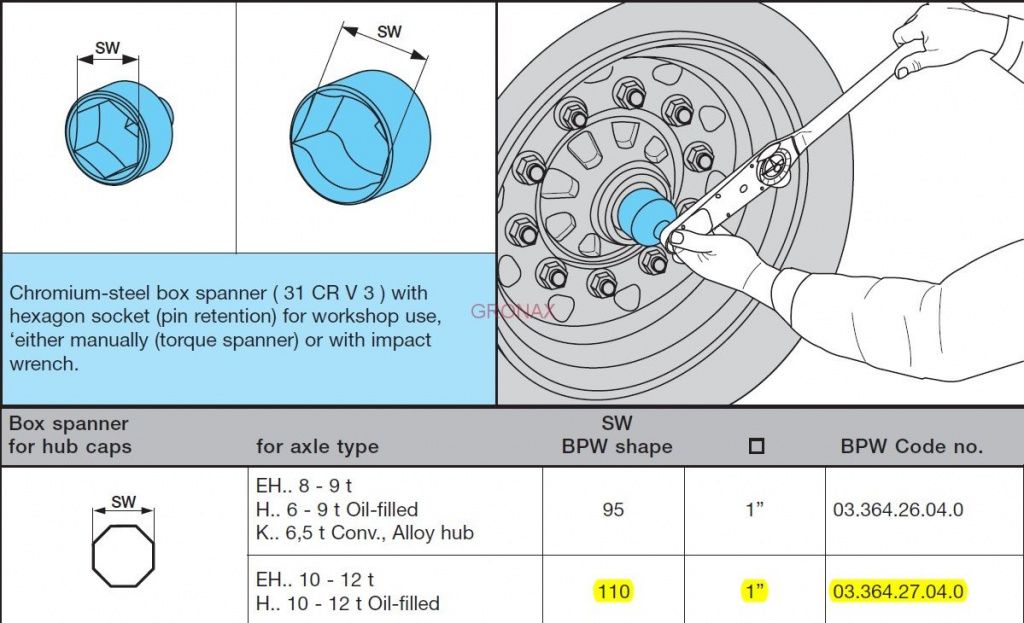 SW

SW

Chromium-steel box spanner ( 31 CR V 3 ) with hexagon socket (pin retention) for workshop use, 'either manually (torque spanner) or with impact wrench.

GRONAX

| Box spanner for hub caps | for axle type | SW BPW shape | □ | BPW Code no. |
|---|---|---|---|---|
| SW | EH.. 8 - 9 t<br>H.. 6 - 9 t Oil-filled<br>K.. 6,5 t Conv., Alloy hub | 95 | 1" | 03.364.26.04.0 |
| | EH.. 10 - 12 t<br>H.. 10 - 12 t Oil-filled | 110 | 1" | 03.364.27.04.0 |